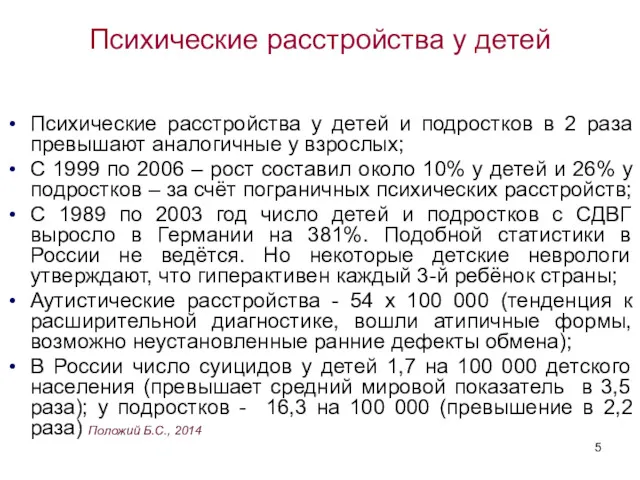 Психические расстройства у детей

• Психические расстройства у детей и подростков в 2 раза превышают аналогичные у взрослых;
• С 1999 по 2006 – рост составил около 10% у детей и 26% у подростков – за счёт пограничных психических расстройств;
• С 1989 по 2003 год число детей и подростков с СДВГ выросло в Германии на 381%. Подобной статистики в России не ведётся. Но некоторые детские неврологи утверждают, что гиперактивен каждый 3-й ребёнок страны;
• Аутистические расстройства - 54 х 100 000 (тенденция к расширительной диагностике, вошли атипичные формы, возможно неустановленные ранние дефекты обмена);
• В России число суицидов у детей 1,7 на 100 000 детского населения (превышает средний мировой показатель в 3,5 раза); у подростков - 16,3 на 100 000 (превышение в 2,2 раза) Положий Б.С., 2014

5